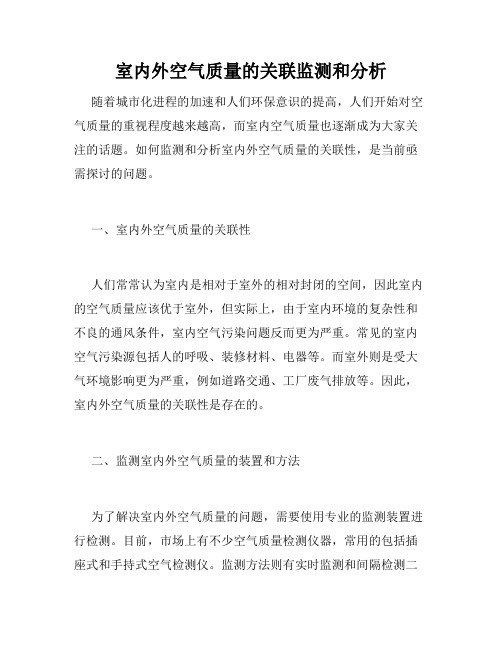 室内外空气质量的关联监测和分析

随着城市化进程的加速和人们环保意识的提高，人们开始对空气质量的重视程度越来越高，而室内空气质量也逐渐成为大家关注的话题。如何监测和分析室内外空气质量的关联性，是当前亟需探讨的问题。

一、室内外空气质量的关联性

人们常常认为室内是相对于室外的相对封闭的空间，因此室内的空气质量应该优于室外，但实际上，由于室内环境的复杂性和不良的通风条件，室内空气污染问题反而更为严重。常见的室内空气污染源包括人的呼吸、装修材料、电器等。而室外则是受大气环境影响更为严重，例如道路交通、工厂废气排放等。因此，室内外空气质量的关联性是存在的。

二、监测室内外空气质量的装置和方法

为了解决室内外空气质量的问题，需要使用专业的监测装置进行检测。目前，市场上有不少空气质量检测仪器，常用的包括插座式和手持式空气检测仪。监测方法则有实时监测和间隔检测二